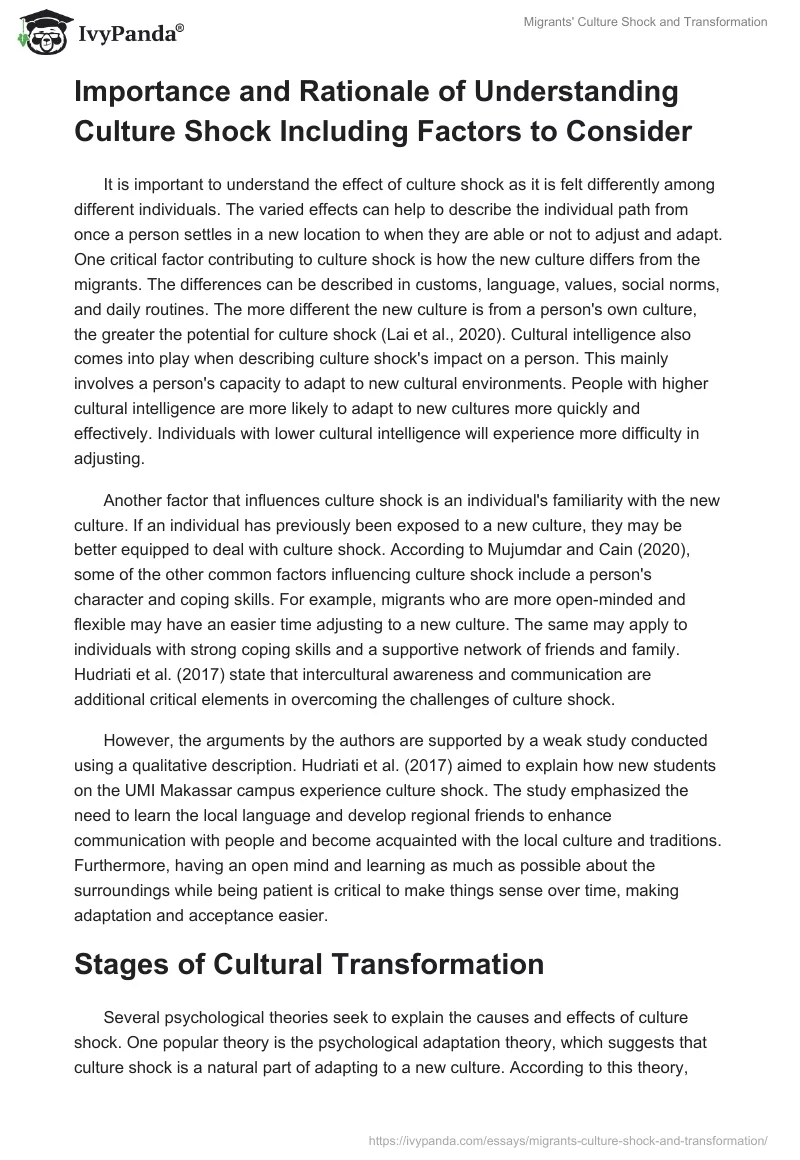 IvyPanda®

Migrants' Culture Shock and Transformation

Importance and Rationale of Understanding Culture Shock Including Factors to Consider

It is important to understand the effect of culture shock as it is felt differently among different individuals. The varied effects can help to describe the individual path from once a person settles in a new location to when they are able or not to adjust and adapt. One critical factor contributing to culture shock is how the new culture differs from the migrants. The differences can be described in customs, language, values, social norms, and daily routines. The more different the new culture is from a person's own culture, the greater the potential for culture shock (Lai et al., 2020). Cultural intelligence also comes into play when describing culture shock's impact on a person. This mainly involves a person's capacity to adapt to new cultural environments. People with higher cultural intelligence are more likely to adapt to new cultures more quickly and effectively. Individuals with lower cultural intelligence will experience more difficulty in adjusting.

Another factor that influences culture shock is an individual's familiarity with the new culture. If an individual has previously been exposed to a new culture, they may be better equipped to deal with culture shock. According to Mujumdar and Cain (2020), some of the other common factors influencing culture shock include a person's character and coping skills. For example, migrants who are more open-minded and flexible may have an easier time adjusting to a new culture. The same may apply to individuals with strong coping skills and a supportive network of friends and family. Hudriati et al. (2017) state that intercultural awareness and communication are additional critical elements in overcoming the challenges of culture shock.

However, the arguments by the authors are supported by a weak study conducted using a qualitative description. Hudriati et al. (2017) aimed to explain how new students on the UMI Makassar campus experience culture shock. The study emphasized the need to learn the local language and develop regional friends to enhance communication with people and become acquainted with the local culture and traditions. Furthermore, having an open mind and learning as much as possible about the surroundings while being patient is critical to make things sense over time, making adaptation and acceptance easier.

Stages of Cultural Transformation

Several psychological theories seek to explain the causes and effects of culture shock. One popular theory is the psychological adaptation theory, which suggests that culture shock is a natural part of adapting to a new culture. According to this theory,

https://ivypanda.com/essays/migrants-culture-shock-and-transformation/